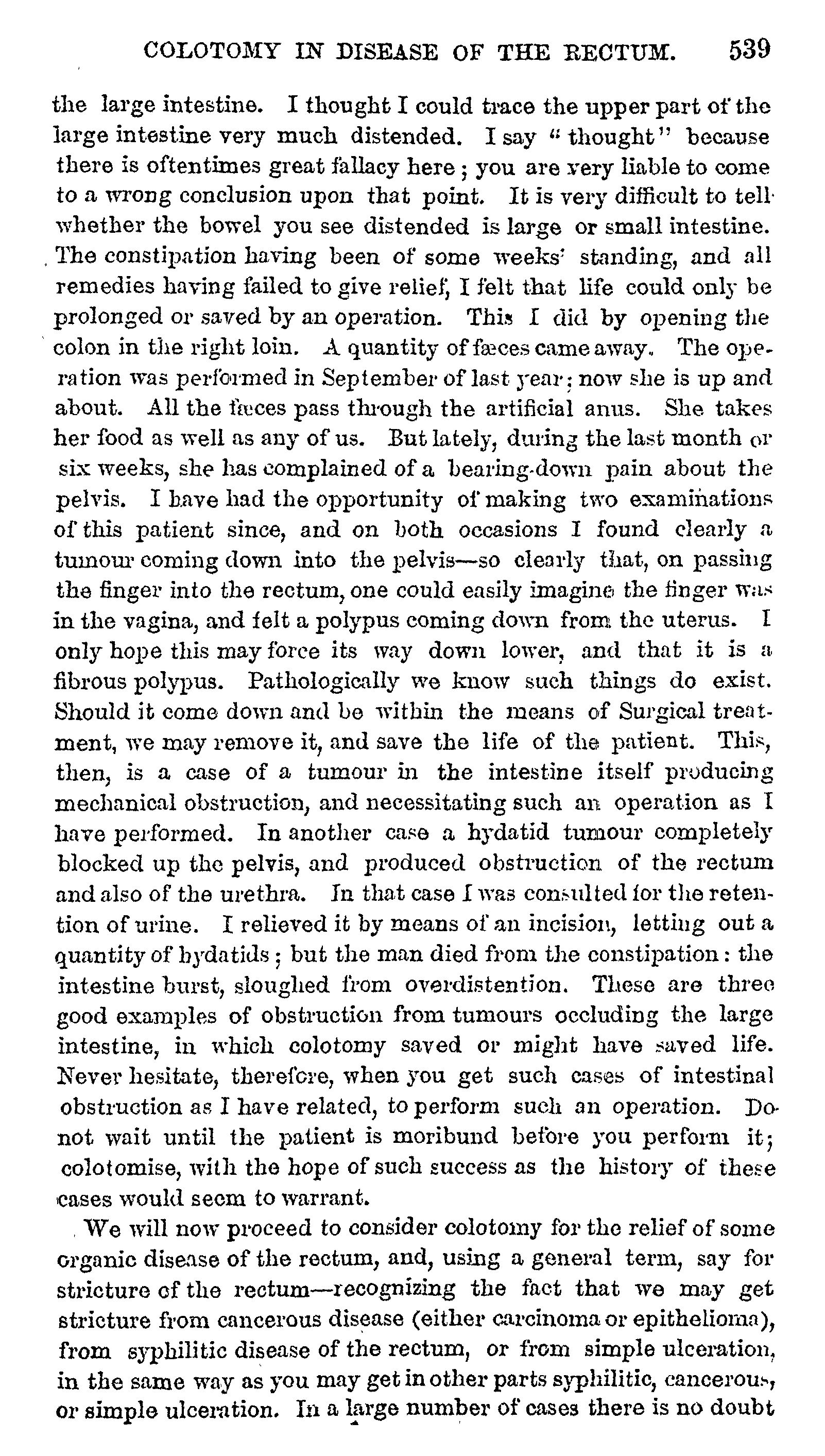 COLOTOMY IN DISEASE OF THE RECTUM. 539

the large intestine. I thought I could trace the upper part of the large intestine very much distended. I say "thought" because there is oftentimes great fallacy here; you are very liable to come to a wrong conclusion upon that point. It is very difficult to tell whether the bowel you see distended is large or small intestine. The constipation having been of some weeks' standing, and all remedies having failed to give relief, I felt that life could only be prolonged or saved by an operation. This I did by opening the colon in the right loin. A quantity of fæces came away. The operation was performed in September of last year; now she is up and about. All the fæces pass through the artificial anus. She takes her food as well as any of us. But lately, during the last month or six weeks, she has complained of a bearing-down pain about the pelvis. I have had the opportunity of making two examinations of this patient since, and on both occasions I found clearly a tumour coming down into the pelvis—so clearly that, on passing the finger into the rectum, one could easily imagine the finger was in the vagina, and felt a polypus coming down from the uterus. I only hope this may force its way down lower, and that it is a fibrous polypus. Pathologically we know such things do exist. Should it come down and be within the means of Surgical treatment, we may remove it, and save the life of the patient. This, then, is a case of a tumour in the intestine itself producing mechanical obstruction, and necessitating such an operation as I have performed. In another case a hydatid tumour completely blocked up the pelvis, and produced obstruction of the rectum and also of the urethra. In that case I was consulted for the retention of urine. I relieved it by means of an incision, letting out a quantity of hydatids; but the man died from the constipation: the intestine burst, sloughed from overdistention. These are three good examples of obstruction from tumours occluding the large intestine, in which colotomy saved or might have saved life. Never hesitate, therefore, when you get such cases of intestinal obstruction as I have related, to perform such an operation. Do not wait until the patient is moribund before you perform it; colotomise, with the hope of such success as the history of these cases would seem to warrant.

We will now proceed to consider colotomy for the relief of some organic disease of the rectum, and, using a general term, say for stricture of the rectum—recognizing the fact that we may get stricture from cancerous disease (either carcinoma or epithelioma), from syphilitic disease of the rectum, or from simple ulceration, in the same way as you may get in other parts syphilitic, cancerous, or simple ulceration. In a large number of cases there is no doubt